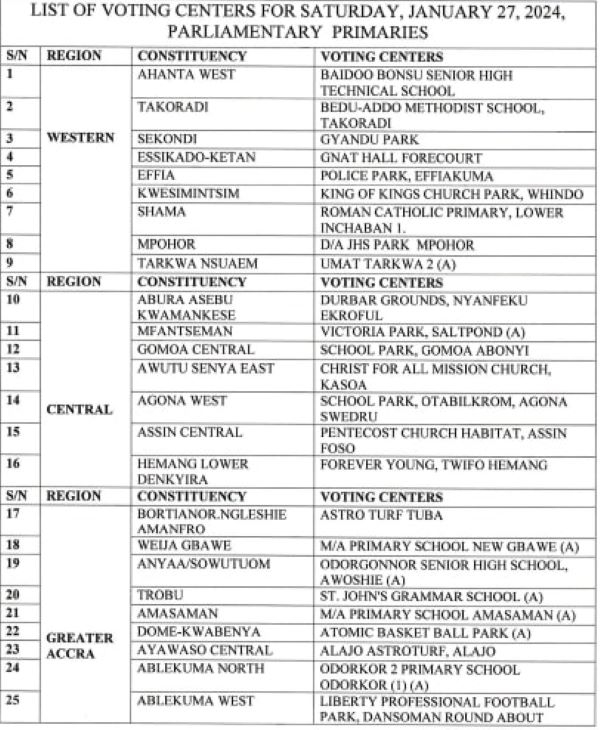 LIST OF VOTING CENTERS FOR SATURDAY, JANUARY 27, 2024, PARLIAMENTARY PRIMARIES

| S/N | REGION | CONSTITUENCY | VOTING CENTERS |
|---|---|---|---|
| 1 | WESTERN | AHANTA WEST | BAIDOO BONSU SENIOR HIGH TECHNICAL SCHOOL |
| 2 | | TAKORADI | BEDU-ADDO METHODIST SCHOOL, TAKORADI |
| 3 | | SEKONDI | GYANDU PARK |
| 4 | | ESSIKADO-KETAN | GNAT HALL FORECOURT |
| 5 | | EFFIA | POLICE PARK, EFFIAKUMA |
| 6 | | KWESIMINTSIM | KING OF KINGS CHURCH PARK, WHINDO |
| 7 | | SHAMA | ROMAN CATHOLIC PRIMARY, LOWER INCHABAN 1. |
| 8 | | MPOHOR | D/A JHS PARK MPOHOR |
| 9 | | TARKWA NSUAEM | UMAT TARKWA 2 (A) |
| S/N | REGION | CONSTITUENCY | VOTING CENTERS |
| 10 | CENTRAL | ABURA ASEBU KWAMANKESE | DURBAR GROUNDS, NYANFEKU EKROFUL |
| 11 | | MFANTSEMAN | VICTORIA PARK, SALTPOND (A) |
| 12 | | GOMOA CENTRAL | SCHOOL PARK, GOMOA ABONYI |
| 13 | | AWUTU SENYA EAST | CHRIST FOR ALL MISSION CHURCH, KASOA |
| 14 | | AGONA WEST | SCHOOL PARK, OTABILKROM, AGONA SWEDRU |
| 15 | | ASSIN CENTRAL | PENTECOST CHURCH HABITAT, ASSIN FOSO |
| 16 | | HEMANG LOWER DENKYIRA | FOREVER YOUNG, TWIFO HEMANG |
| S/N | REGION | CONSTITUENCY | VOTING CENTERS |
| 17 | GREATER ACCRA | BORTIANOR.NGLESHIE AMANFRO | ASTRO TURF TUBA |
| 18 | | WEIJA GBAWE | M/A PRIMARY SCHOOL NEW GBAWE (A) |
| 19 | | ANYAA/SOWUTUOM | ODORGONNOR SENIOR HIGH SCHOOL, AWOSHIE (A) |
| 20 | | TROBU | ST. JOHN'S GRAMMAR SCHOOL (A) |
| 21 | | AMASAMAN | M/A PRIMARY SCHOOL AMASAMAN (A) |
| 22 | | DOME-KWABENYA | ATOMIC BASKET BALL PARK (A) |
| 23 | | AYAWASO CENTRAL | ALAJO ASTROTURF, ALAJO |
| 24 | | ABLEKUMA NORTH | ODORKOR 2 PRIMARY SCHOOL ODORKOR (1) (A) |
| 25 | | ABLEKUMA WEST | LIBERTY PROFESSIONAL FOOTBALL PARK, DANSOMAN ROUND ABOUT |